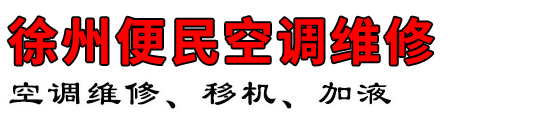 徐州便民空调维修

空调维修、移机、加液